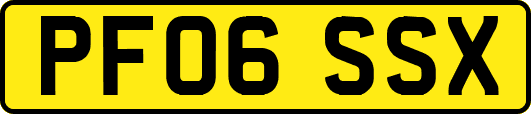 PF06 SSX